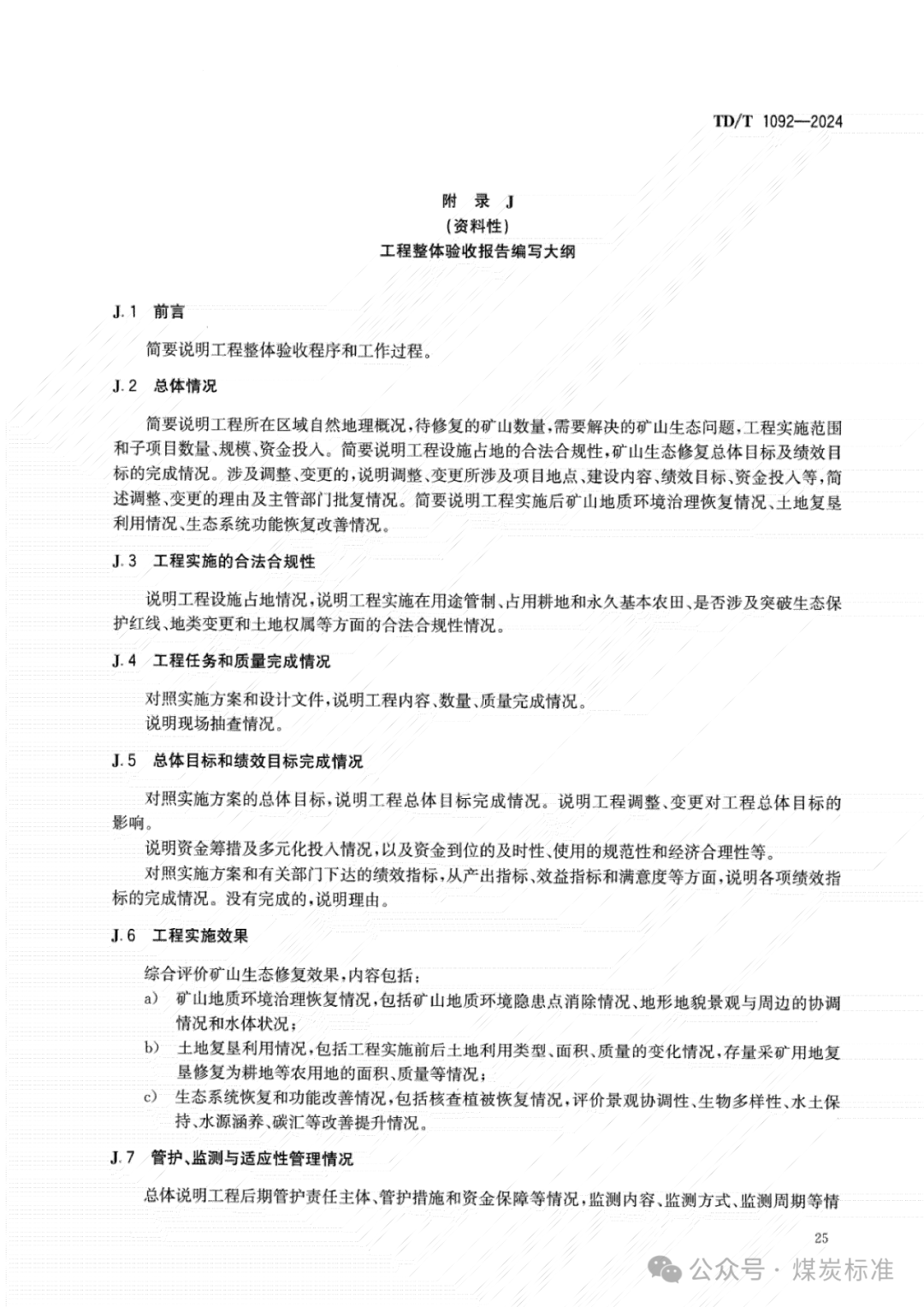 TD/T 1092—2024

附 录 J
(资料性)
工程整体验收报告编写大纲

J.1 前言

简要说明工程整体验收程序和工作过程。

J.2 总体情况

简要说明工程所在区域自然地理概况,待修复的矿山数量,需要解决的矿山生态问题,工程实施范围和子项目数量、规模、资金投入。简要说明工程设施占地的合法合规性,矿山生态修复总体目标及绩效目标的完成情况。涉及调整、变更的,说明调整、变更所涉及项目地点、建设内容、绩效目标、资金投入等,简述调整、变更的理由及主管部门批复情况。简要说明工程实施后矿山地质环境治理恢复情况、土地复垦利用情况、生态系统功能恢复改善情况。

J.3 工程实施的合法合规性

说明工程设施占地情况,说明工程实施在用途管制、占用耕地和永久基本农田、是否涉及突破生态保护红线、地类变更和土地权属等方面的合法合规性情况。

J.4 工程任务和质量完成情况

对照实施方案和设计文件,说明工程内容、数量、质量完成情况。
说明现场抽查情况。

J.5 总体目标和绩效目标完成情况

对照实施方案的总体目标,说明工程总体目标完成情况。说明工程调整、变更对工程总体目标的影响。
说明资金筹措及多元化投入情况,以及资金到位的及时性、使用的规范性和经济合理性等。
对照实施方案和有关部门下达的绩效指标,从产出指标、效益指标和满意度等方面,说明各项绩效指标的完成情况。没有完成的,说明理由。

J.6 工程实施效果

综合评价矿山生态修复效果,内容包括:
a) 矿山地质环境治理恢复情况,包括矿山地质环境隐患点消除情况、地形地貌景观与周边的协调情况和水体状况;
b) 土地复垦利用情况,包括工程实施前后土地利用类型、面积、质量的变化情况,存量采矿用地复垦修复为耕地等农用地的面积、质量等情况;
c) 生态系统恢复和功能改善情况,包括核查植被恢复情况,评价景观协调性、生物多样性、水土保持、水源涵养、碳汇等改善提升情况。

J.7 管护、监测与适应性管理情况

总体说明工程后期管护责任主体、管护措施和资金保障等情况,监测内容、监测方式、监测周期等情

25

公众号 · 煤炭标准